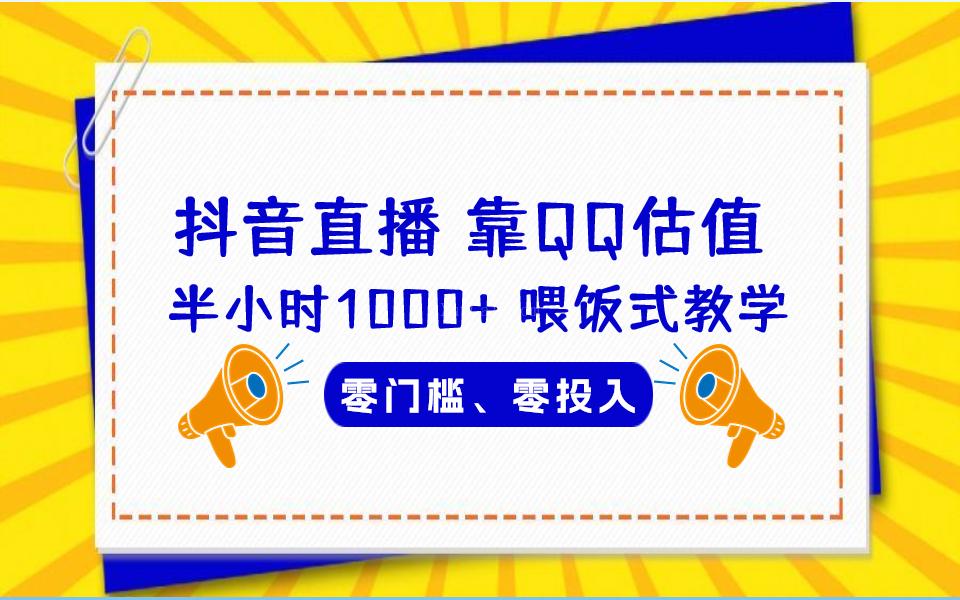 抖音直播 靠QQ估值
半小时1000+ 喂饭式教学
零门槛、零投入